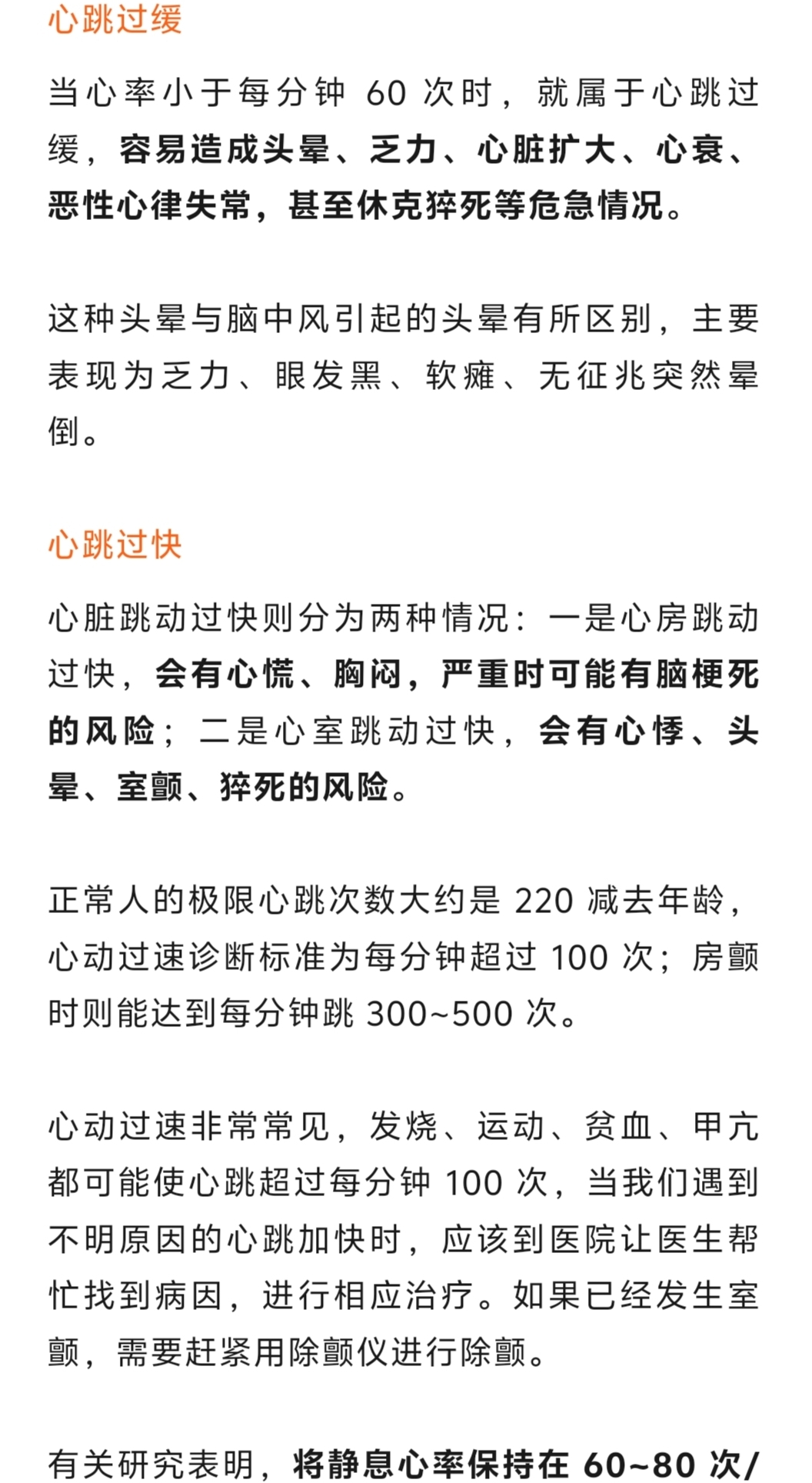 心跳过缓

当心率小于每分钟 60 次时，就属于心跳过缓，容易造成头晕、乏力、心脏扩大、心衰、恶性心律失常，甚至休克猝死等危急情况。

这种头晕与脑中风引起的头晕有所区别，主要表现为乏力、眼发黑、软瘫、无征兆突然晕倒。

心跳过快

心脏跳动过快则分为两种情况：一是心房跳动过快，会有心慌、胸闷，严重时可能有脑梗死的风险；二是心室跳动过快，会有心悸、头晕、室颤、猝死的风险。

正常人的极限心跳次数大约是 220 减去年龄，心动过速诊断标准为每分钟超过 100 次；房颤时则能达到每分钟跳 300~500 次。

心动过速非常常见，发烧、运动、贫血、甲亢都可能使心跳超过每分钟 100 次，当我们遇到不明原因的心跳加快时，应该到医院让医生帮忙找到病因，进行相应治疗。如果已经发生室颤，需要赶紧用除颤仪进行除颤。

有关研究表明，将静息心率保持在 60~80 次/